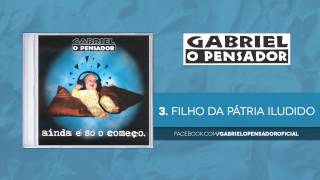 GABRIEL
O PENSADOR

ainda é só o começo.

GABRIEL
O PENSADOR

3. FILHO DA PÁTRIA ILUDIDO

FACEBOOK.COM/GABRIELOPENSADOROFICIAL